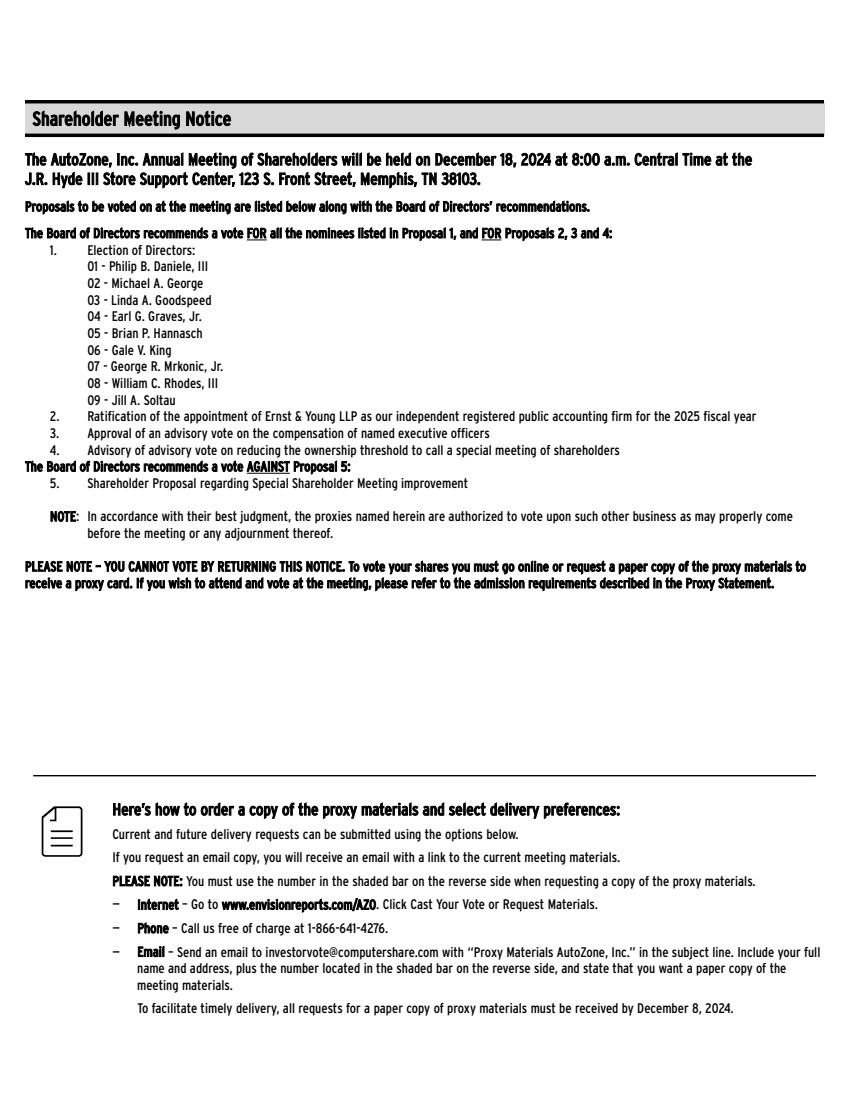 Shareholder Meeting Notice

The AutoZone, Inc. Annual Meeting of Shareholders will be held on December 18, 2024 at 8:00 a.m. Central Time at the J.R. Hyde III Store Support Center, 123 S. Front Street, Memphis, TN 38103.

Proposals to be voted on at the meeting are listed below along with the Board of Directors' recommendations.

The Board of Directors recommends a vote FOR all the nominees listed in Proposal 1, and FOR Proposals 2, 3 and 4:

1. Election of Directors:
01 - Philip B. Daniele, III
02 - Michael A. George
03 - Linda A. Goodspeed
04 - Earl G. Graves, Jr.
05 - Brian P. Hannasch
06 - Gale V. King
07 - George R. Mrkonic, Jr.
08 - William C. Rhodes, III
09 - Jill A. Soltau
2. Ratification of the appointment of Ernst & Young LLP as our independent registered public accounting firm for the 2025 fiscal year
3. Approval of an advisory vote on the compensation of named executive officers
4. Advisory of advisory vote on reducing the ownership threshold to call a special meeting of shareholders

The Board of Directors recommends a vote AGAINST Proposal 5:
5. Shareholder Proposal regarding Special Shareholder Meeting improvement

NOTE: In accordance with their best judgment, the proxies named herein are authorized to vote upon such other business as may properly come before the meeting or any adjournment thereof.

PLEASE NOTE – YOU CANNOT VOTE BY RETURNING THIS NOTICE. To vote your shares you must go online or request a paper copy of the proxy materials to receive a proxy card. If you wish to attend and vote at the meeting, please refer to the admission requirements described in the Proxy Statement.

Here's how to order a copy of the proxy materials and select delivery preferences:

Current and future delivery requests can be submitted using the options below.

If you request an email copy, you will receive an email with a link to the current meeting materials.

PLEASE NOTE: You must use the number in the shaded bar on the reverse side when requesting a copy of the proxy materials.

– Internet – Go to www.envisionreports.com/AZO. Click Cast Your Vote or Request Materials.

– Phone – Call us free of charge at 1-866-641-4276.

– Email – Send an email to investorvote@computershare.com with "Proxy Materials AutoZone, Inc." in the subject line. Include your full name and address, plus the number located in the shaded bar on the reverse side, and state that you want a paper copy of the meeting materials.

To facilitate timely delivery, all requests for a paper copy of proxy materials must be received by December 8, 2024.